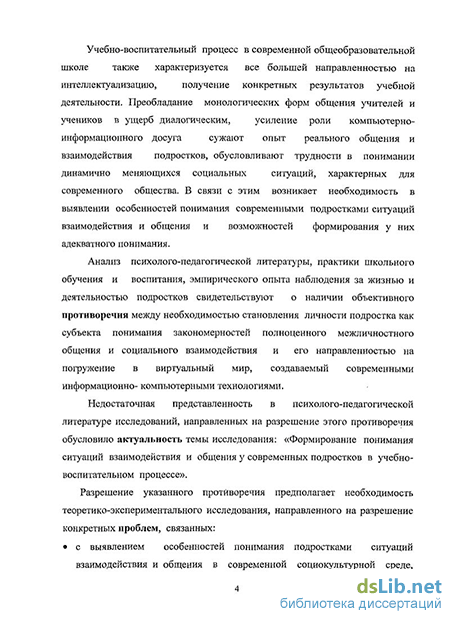 Учебно-воспитательный процесс в современной общеобразовательной школе также характеризуется все большей направленностью на интеллектуализацию, получение конкретных результатов учебной деятельности. Преобладание монологических форм общения учителей и учеников в ущерб диалогическим, усиление роли компьютерно-информационного досуга сужают опыт реального общения и взаимодействия подростков, обусловливают трудности в понимании динамично меняющихся социальных ситуаций, характерных для современного общества. В связи с этим возникает необходимость в выявлении особенностей понимания современными подростками ситуаций взаимодействия и общения и возможностей формирования у них адекватного понимания.

Анализ психолого-педагогической литературы, практики школьного обучения и воспитания, эмпирического опыта наблюдения за жизнью и деятельностью подростков свидетельствуют о наличии объективного **противоречия** между необходимостью становления личности подростка как субъекта понимания закономерностей полноценного межличностного общения и социального взаимодействия и его направленностью на погружение в виртуальный мир, создаваемый современными информационно- компьютерными технологиями.

Недостаточная представленность в психолого-педагогической литературе исследований, направленных на разрешение этого противоречия обусловило **актуальность** темы исследования: «Формирование понимания ситуаций взаимодействия и общения у современных подростков в учебно-воспитательном процессе».

Разрешение указанного противоречия предполагает необходимость теоретико-экспериментального исследования, направленного на разрешение конкретных **проблем**, связанных:

• с выявлением особенностей понимания подростками ситуаций взаимодействия и общения в современной социокультурной среде,

4

dsLib.net
библиотека диссертаций